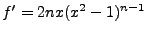 $f' = 2nx(x^2 - 1)^{n-1}$